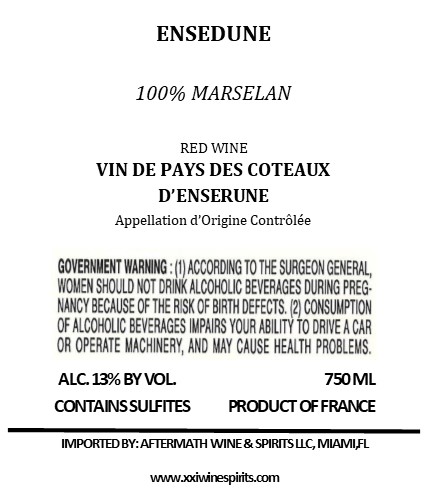 ENSEDUNE

100% MARSELAN

RED WINE
VIN DE PAYS DES COTEAUX
D'ENSERUNE
Appellation d'Origine Contrôlée

GOVERNMENT WARNING : (1) ACCORDING TO THE SURGEON GENERAL, WOMEN SHOULD NOT DRINK ALCOHOLIC BEVERAGES DURING PREGNANCY BECAUSE OF THE RISK OF BIRTH DEFECTS. (2) CONSUMPTION OF ALCOHOLIC BEVERAGES IMPAIRS YOUR ABILITY TO DRIVE A CAR OR OPERATE MACHINERY, AND MAY CAUSE HEALTH PROBLEMS.

ALC. 13% BY VOL. 750 ML
CONTAINS SULFITES PRODUCT OF FRANCE

IMPORTED BY: AFTERMATH WINE & SPIRITS LLC, MIAMI,FL

www.xxiwinespirits.com